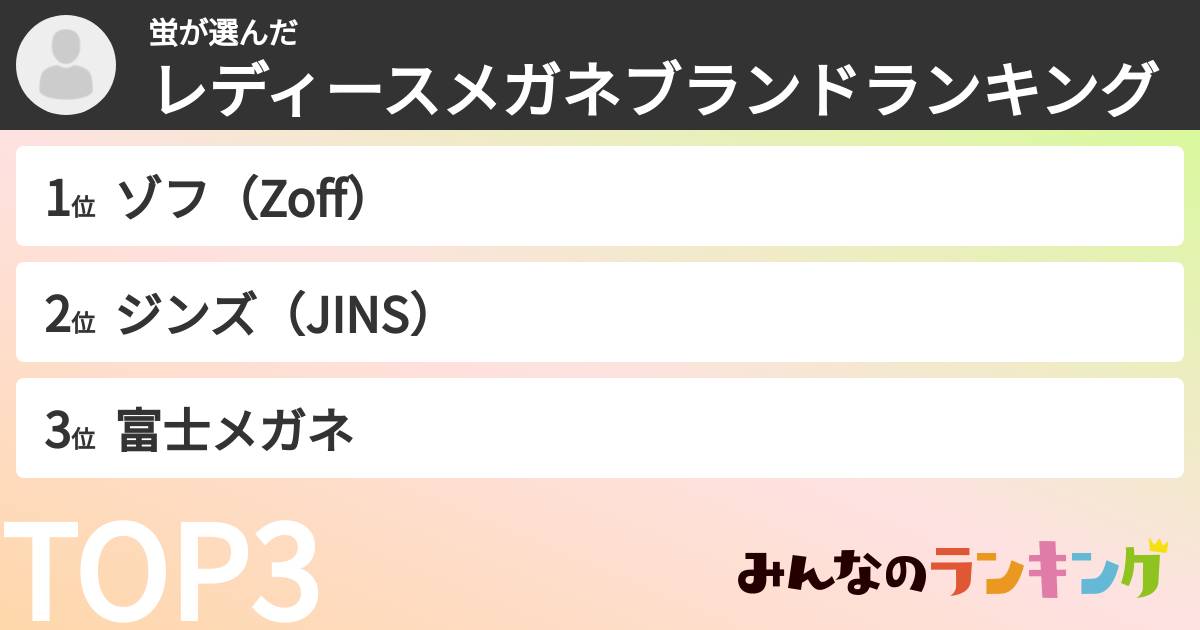 蛍が選んだ
レディースメガネブランドランキング

1位 ゾフ（Zoff）

2位 ジンズ（JINS）

3位 富士メガネ

TOP3

みんなのランキング